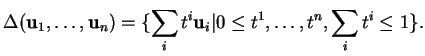 $\Delta(\mathbf{u}_1, \ldots, \mathbf{u}_n) = \{\sum_i t^i \mathbf{u}_i | 0 \leq t^1, \ldots, t^n, \sum_i t^i \leq 1\}.$